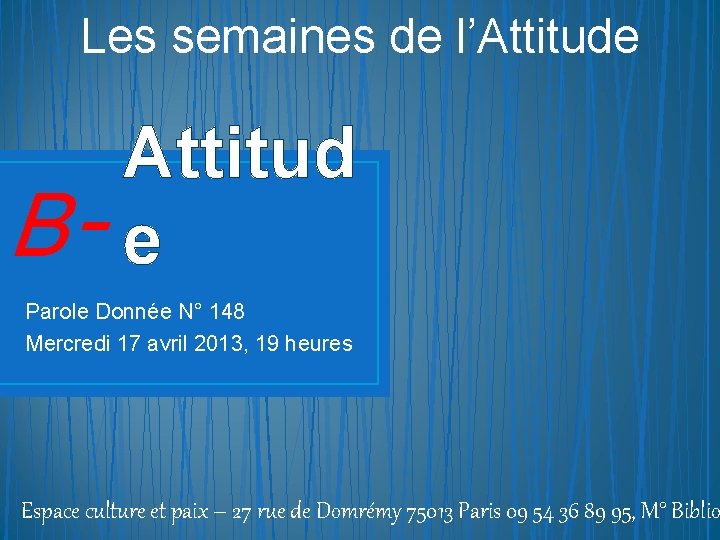 Les semaines de l'Attitude

B- Attitude

Parole Donnée N° 148
Mercredi 17 avril 2013, 19 heures

Espace culture et paix – 27 rue de Domrémy 75013 Paris 09 54 36 89 95, M° Biblio